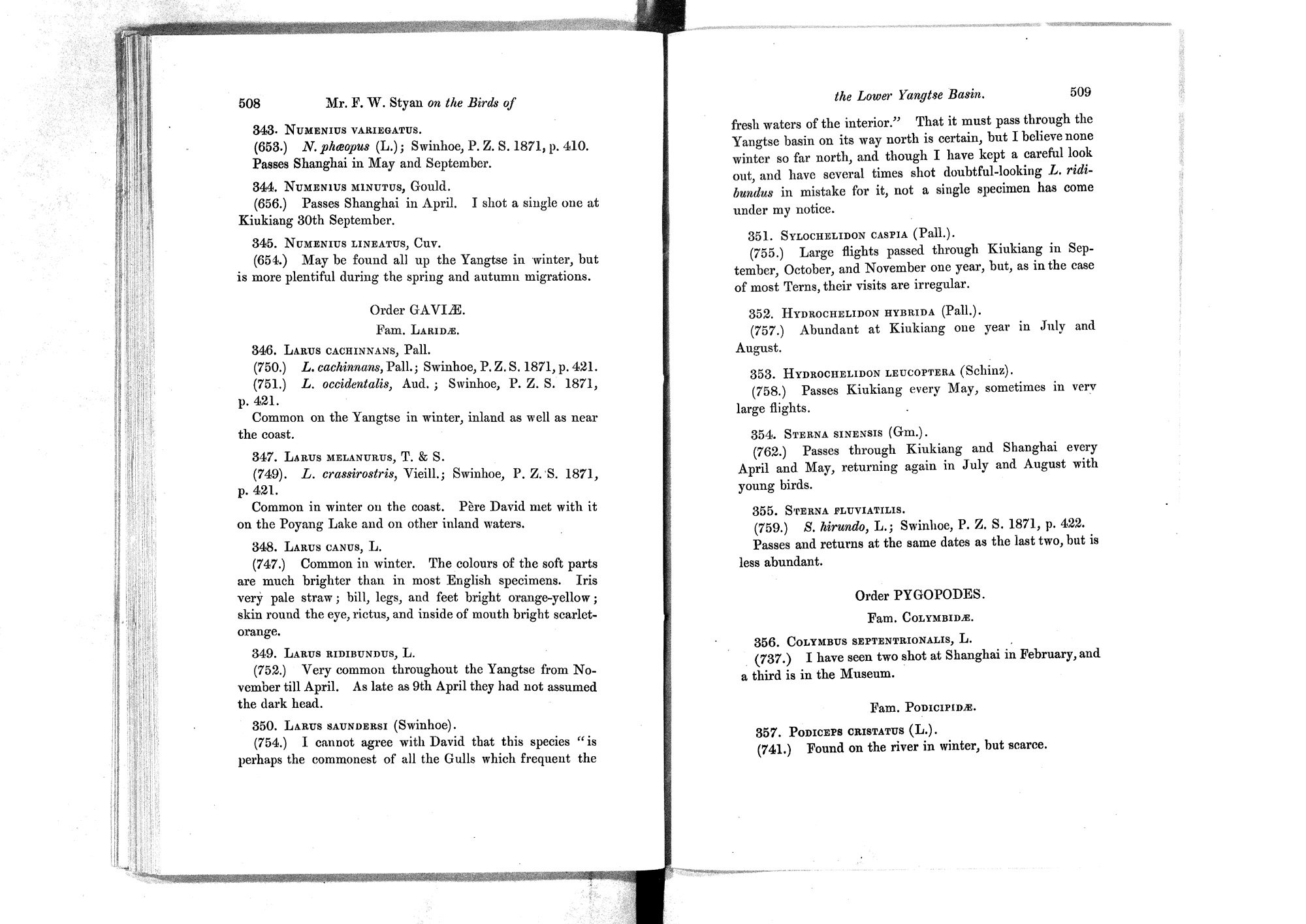 508 Mr. F. W. Styan on the Birds of

343. Numenius variegatus.

(653.) N. phæopus (L.); Swinhoe, P. Z. S. 1871, p. 410.

Passes Shanghai in May and September.

344. Numenius minutus, Gould.

(656.) Passes Shanghai in April. I shot a single one at Kiukiang 30th September.

345. Numenius lineatus, Cuv.

(654.) May be found all up the Yangtse in winter, but is more plentiful during the spring and autumn migrations.

Order GAVIÆ.

Fam. Laridæ.

346. Larus cachinnans, Pall.

(750.) L. cachinnans, Pall.; Swinhoe, P. Z. S. 1871, p. 421.

(751.) L. occidentalis, Aud.; Swinhoe, P. Z. S. 1871, p. 421.

Common on the Yangtse in winter, inland as well as near the coast.

347. Larus melanurus, T. & S.

(749). L. crassirostris, Vieill.; Swinhoe, P. Z. S. 1871, p. 421.

Common in winter on the coast. Père David met with it on the Poyang Lake and on other inland waters.

348. Larus canus, L.

(747.) Common in winter. The colours of the soft parts are much brighter than in most English specimens. Iris very pale straw; bill, legs, and feet bright orange-yellow; skin round the eye, rictus, and inside of mouth bright scarlet-orange.

349. Larus ridibundus, L.

(752.) Very common throughout the Yangtse from November till April. As late as 9th April they had not assumed the dark head.

350. Larus saundersi (Swinhoe).

(754.) I cannot agree with David that this species "is perhaps the commonest of all the Gulls which frequent the

the Lower Yangtse Basin. 509

fresh waters of the interior." That it must pass through the Yangtse basin on its way north is certain, but I believe none winter so far north, and though I have kept a careful look out, and have several times shot doubtful-looking L. ridibundus in mistake for it, not a single specimen has come under my notice.

351. Sylochelidon caspia (Pall.).

(755.) Large flights passed through Kiukiang in September, October, and November one year, but, as in the case of most Terns, their visits are irregular.

352. Hydrochelidon hybrida (Pall.).

(757.) Abundant at Kiukiang one year in July and August.

353. Hydrochelidon leucoptera (Schinz).

(758.) Passes Kiukiang every May, sometimes in very large flights.

354. Sterna sinensis (Gm.).

(762.) Passes through Kiukiang and Shanghai every April and May, returning again in July and August with young birds.

355. Sterna fluviatilis.

(759.) S. hirundo, L.; Swinhoe, P. Z. S. 1871, p. 422.

Passes and returns at the same dates as the last two, but is less abundant.

Order PYGOPODES.

Fam. Colymbidæ.

356. Colymbus septentrionalis, L.

(737.) I have seen two shot at Shanghai in February, and a third is in the Museum.

Fam. Podicipidæ.

357. Podiceps cristatus (L.).

(741.) Found on the river in winter, but scarce.